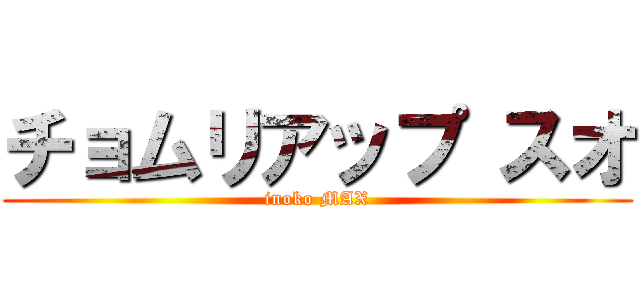 チョムリアップ スオ
inoko MAX